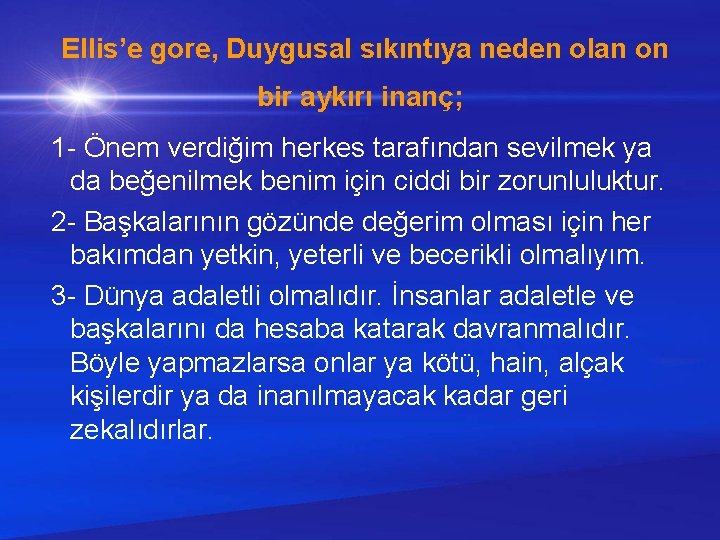 Ellis’e gore, Duygusal sıkıntıya neden olan on bir aykırı inanç;

1- Önem verdiğim herkes tarafından sevilmek ya da beğenilmek benim için ciddi bir zorunluluktur.

2- Başkalarının gözünde değerim olması için her bakımdan yetkin, yeterli ve becerikli olmalıyım.

3- Dünya adaletli olmalıdır. İnsanlar adaletle ve başkalarını da hesaba katarak davranmalıdır. Böyle yapmazlarsa onlar ya kötü, hain, alçak kişilerdir ya da inanılmayacak kadar geri zekalıdırlar.